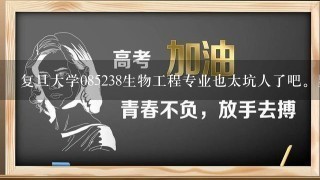 高考 加油

复旦大学085238生物工程专业也太坑人了吧。

青春不负，放手去搏